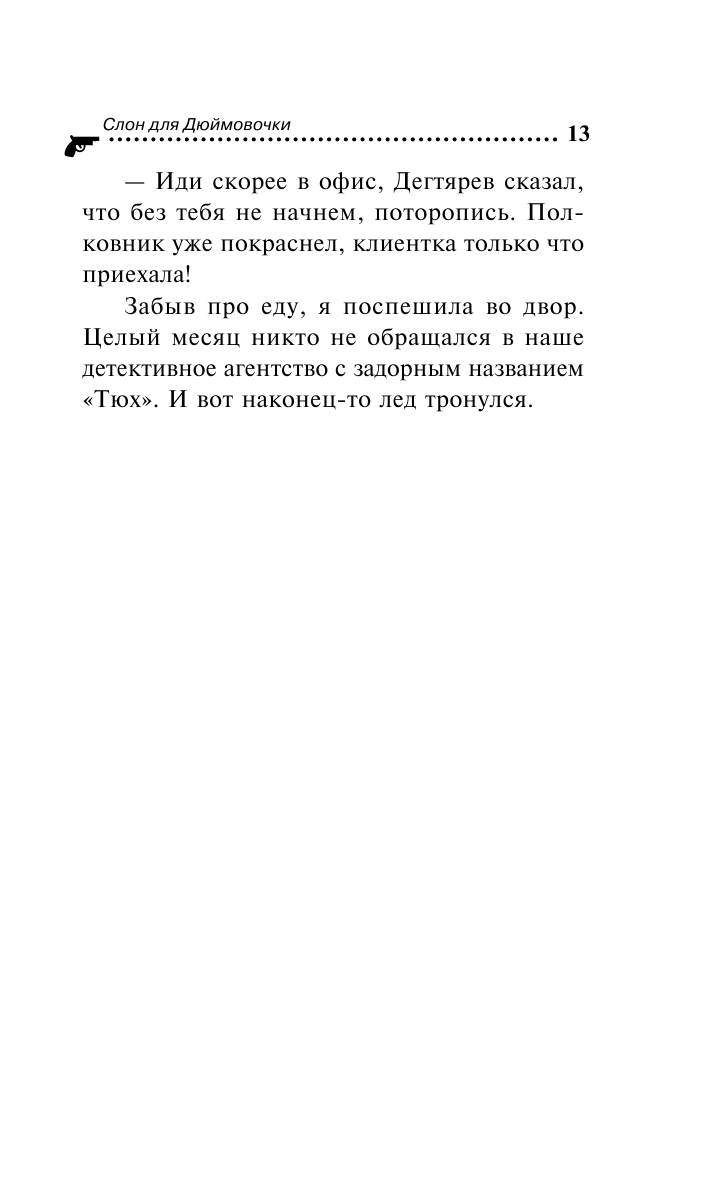 Слон для Дюймовочки 13

— Иди скорее в офис, Дегтярев сказал, что без тебя не начнем, поторопись. Полковник уже покраснел, клиентка только что приехала!

Забыв про еду, я поспешила во двор. Целый месяц никто не обращался в наше детективное агентство с задорным названием «Тюх». И вот наконец-то лед тронулся.